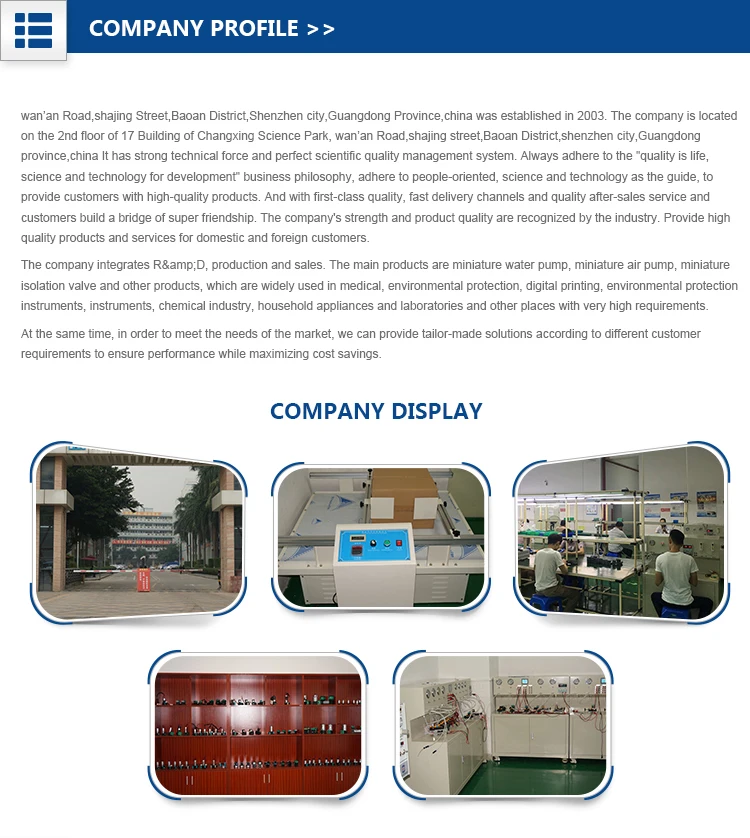 COMPANY PROFILE >>

wan'an Road,shajing Street,Baoan District,Shenzhen city,Guangdong Province,china was established in 2003. The company is located on the 2nd floor of 17 Building of Changxing Science Park, wan'an Road,shajing street,Baoan District,shenzhen city,Guangdong province,china It has strong technical force and perfect scientific quality management system. Always adhere to the "quality is life, science and technology for development" business philosophy, adhere to people-oriented, science and technology as the guide, to provide customers with high-quality products. And with first-class quality, fast delivery channels and quality after-sales service and customers build a bridge of super friendship. The company's strength and product quality are recognized by the industry. Provide high quality products and services for domestic and foreign customers.

The company integrates R&amp;D, production and sales. The main products are miniature water pump, miniature air pump, miniature isolation valve and other products, which are widely used in medical, environmental protection, digital printing, environmental protection instruments, instruments, chemical industry, household appliances and laboratories and other places with very high requirements.

At the same time, in order to meet the needs of the market, we can provide tailor-made solutions according to different customer requirements to ensure performance while maximizing cost savings.

COMPANY DISPLAY